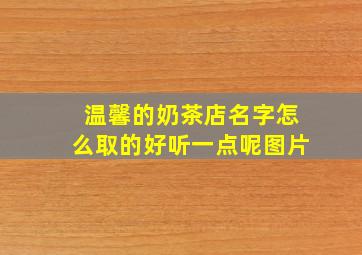 温馨的奶茶店名字怎么取的好听一点呢图片